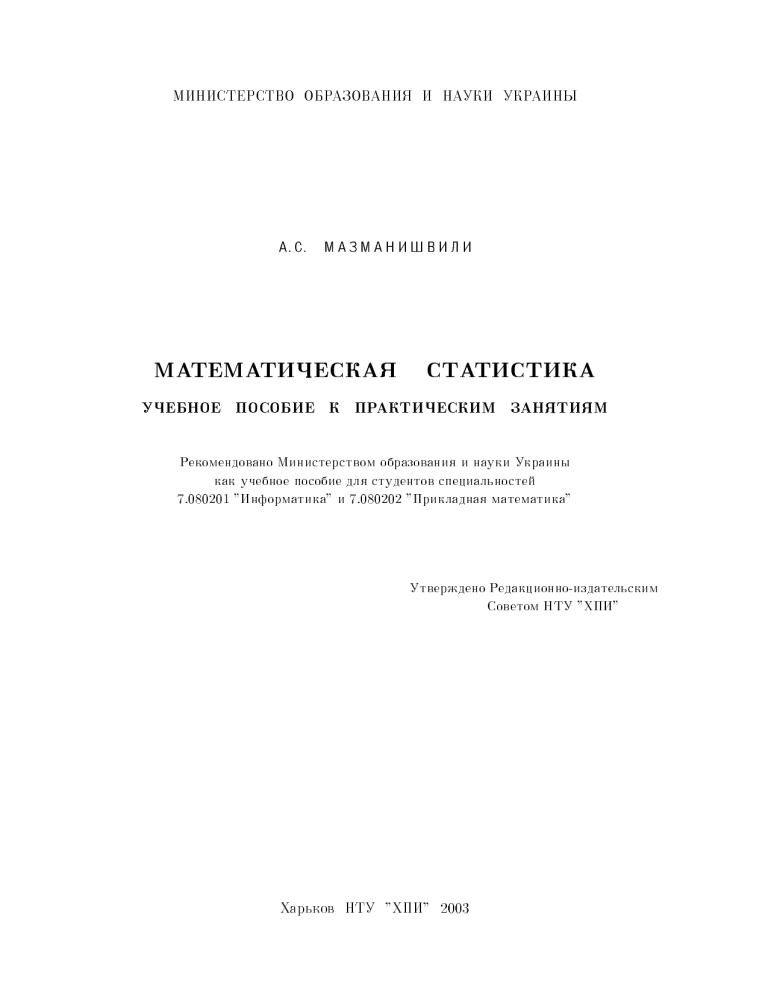 МИНИСТЕРСТВО ОБРАЗОВАНИЯ И НАУКИ УКРАИНЫ

А.С. МАЗМАНИШВИЛИ

МАТЕМАТИЧЕСКАЯ СТАТИСТИКА

УЧЕБНОЕ ПОСОБИЕ К ПРАКТИЧЕСКИМ ЗАНЯТИЯМ

Рекомендовано Министерством образования и науки Украины как учебное пособие для студентов специальностей 7.080201 "Информатика" и 7.080202 "Прикладная математика"

Утверждено Редакционно-издательским Советом НТУ "ХПИ"

Харьков НТУ "ХПИ" 2003